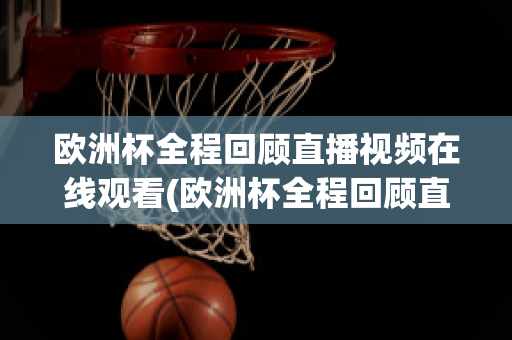 欧洲杯全程回顾直播视频在线观看(欧洲杯全程回顾直